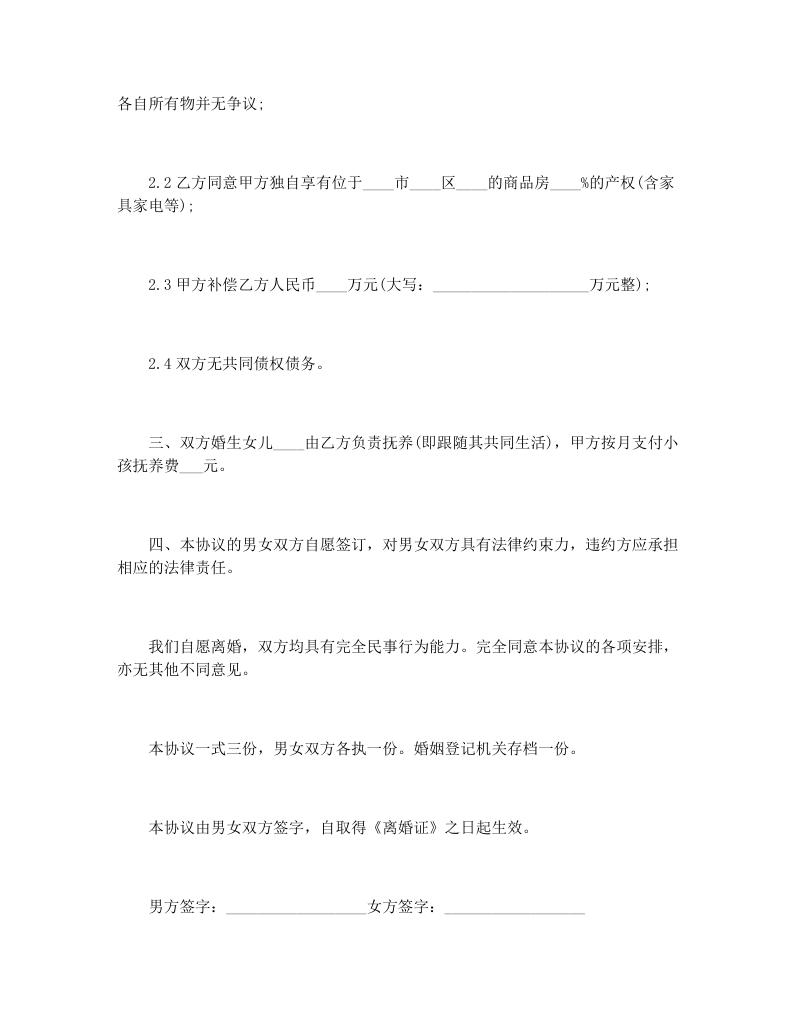 各自所有物并无争议;

2.2 乙方同意甲方独自享有位于____市____区____的商品房____%的产权(含家具家电等);

2.3 甲方补偿乙方人民币____万元(大写：____________________万元整);

2.4 双方无共同债权债务。

三、双方婚生女儿____由乙方负责抚养(即跟随其共同生活)，甲方按月支付小孩抚养费___元。

四、本协议的男女双方自愿签订，对男女双方具有法律约束力，违约方应承担相应的法律责任。

我们自愿离婚，双方均具有完全民事行为能力。完全同意本协议的各项安排，亦无其他不同意见。

本协议一式三份，男女双方各执一份。婚姻登记机关存档一份。

本协议由男女双方签字，自取得《离婚证》之日起生效。

男方签字：__________________女方签字：__________________